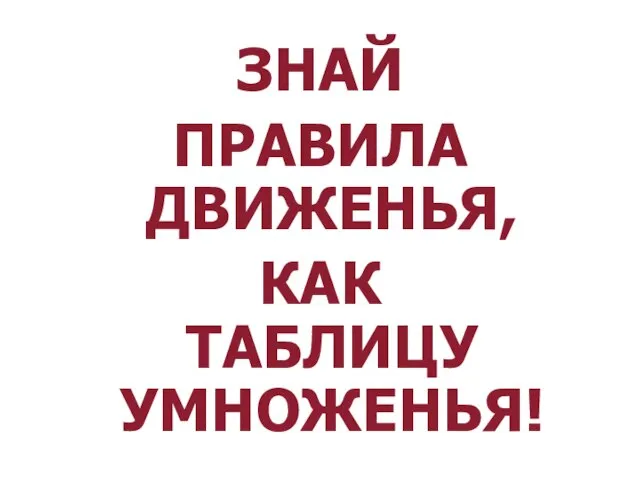 ЗНАЙ
ПРАВИЛА
ДВИЖЕНЬЯ,
КАК
ТАБЛИЦУ
УМНОЖЕНЬЯ!